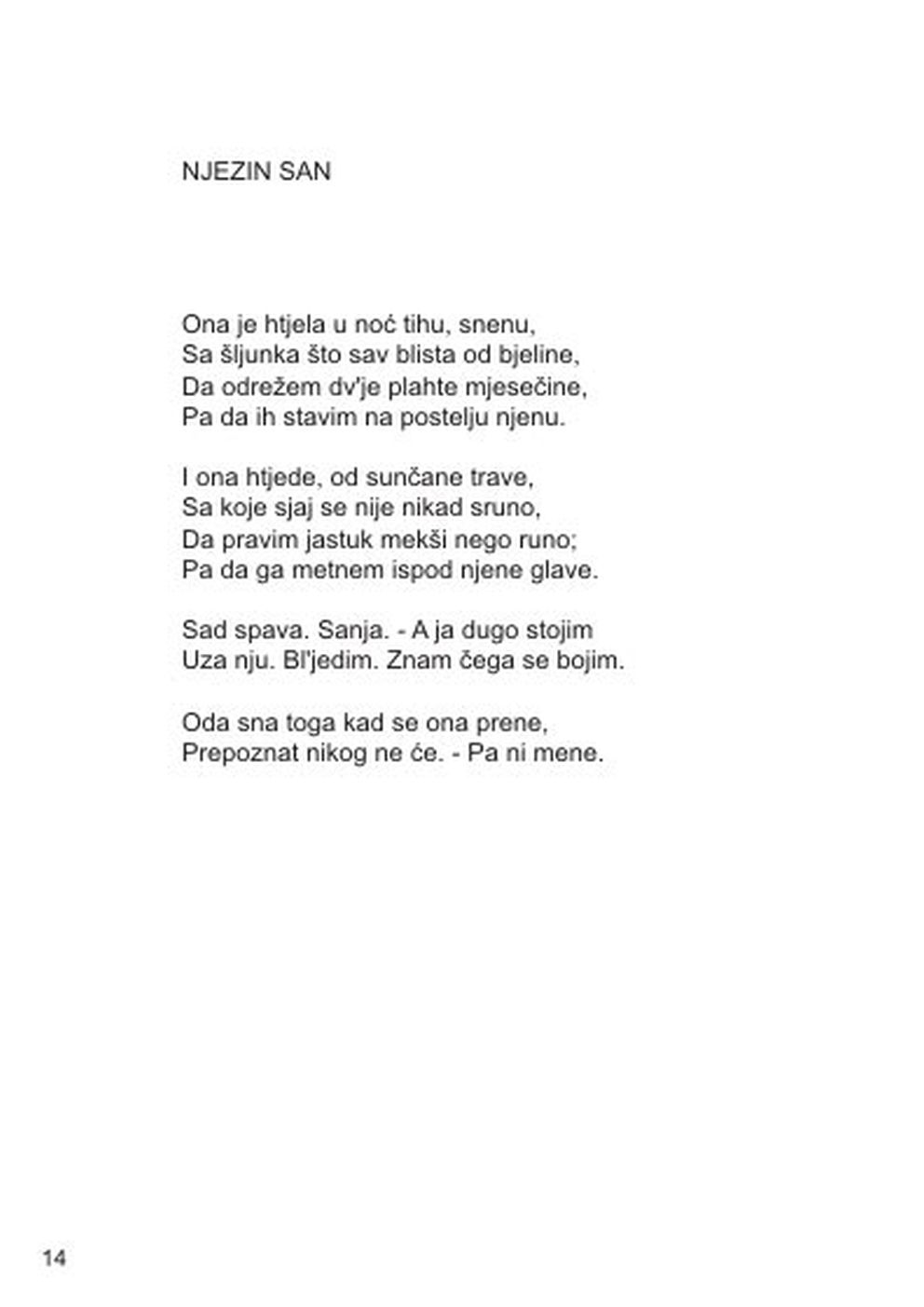 NJEZIN SAN

Ona je htjela u noć tihu, snenu,
Sa šljunka što sav blista od bjeline,
Da odrežem dv'je plahte mjesečine,
Pa da ih stavim na postelju njenu.

I ona htjede, od sunčane trave,
Sa koje sjaj se nije nikad sruno,
Da pravim jastuk mekši nego runo;
Pa da ga metnem ispod njene glave.

Sad spava. Sanja. - A ja dugo stojim
Uza nju. Bl'jedim. Znam čega se bojim.

Oda sna toga kad se ona prene,
Prepoznat nikog ne će. - Pa ni mene.

14